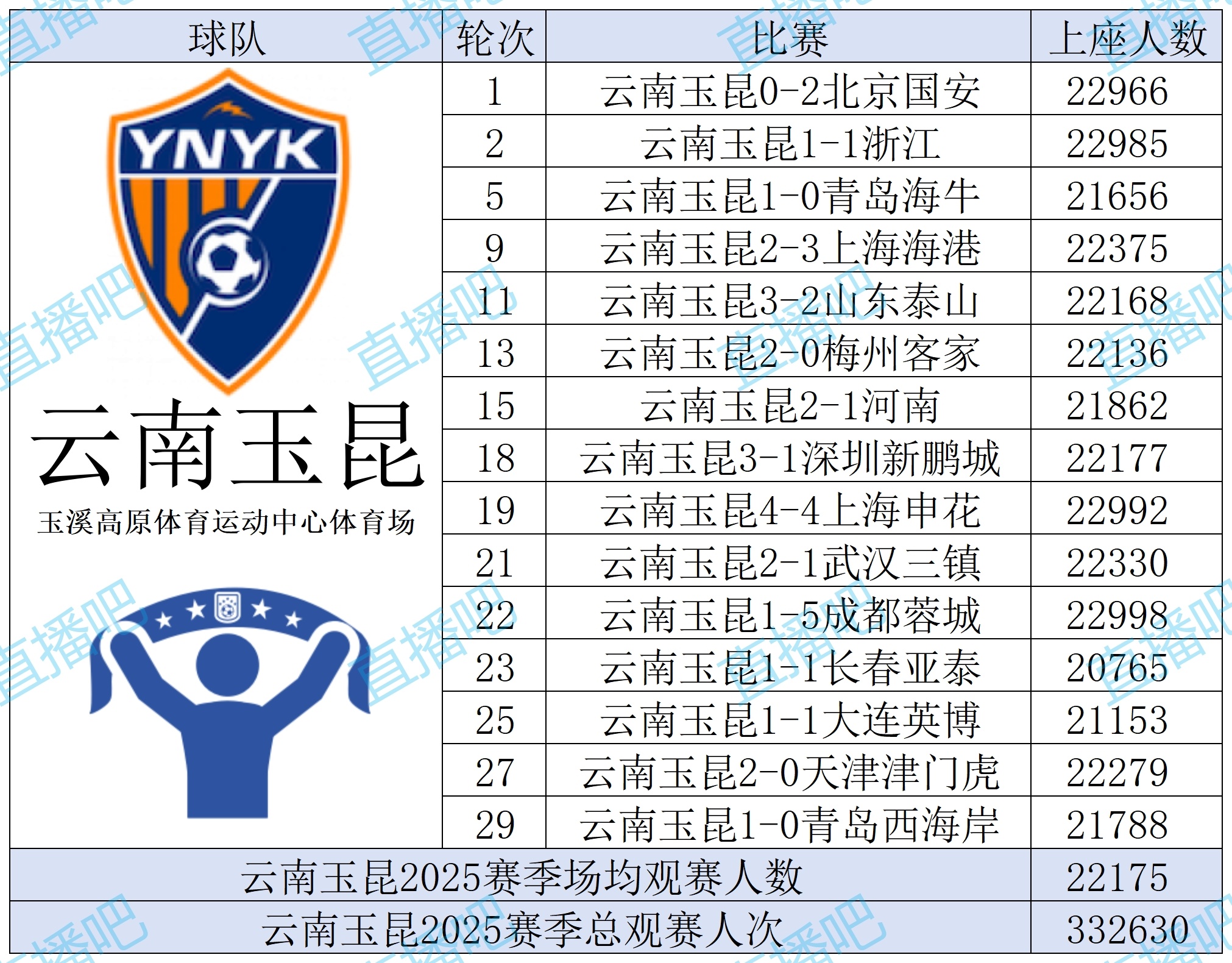 | 球队 | 轮次 | 比赛 | 上座人数 |
|---|---|---|---|
| YNYK 云南玉昆 玉溪高原体育运动中心体育场 | 1 | 云南玉昆0-2北京国安 | 22966 |
| | 2 | 云南玉昆1-1浙江 | 22985 |
| | 5 | 云南玉昆1-0青岛海牛 | 21656 |
| | 9 | 云南玉昆2-3上海海港 | 22375 |
| | 11 | 云南玉昆3-2山东泰山 | 22168 |
| | 13 | 云南玉昆2-0梅州客家 | 22136 |
| | 15 | 云南玉昆2-1河南 | 21862 |
| | 18 | 云南玉昆3-1深圳新鹏城 | 22177 |
| | 19 | 云南玉昆4-4上海申花 | 22992 |
| | 21 | 云南玉昆2-1武汉三镇 | 22330 |
| | 22 | 云南玉昆1-5成都蓉城 | 22998 |
| | 23 | 云南玉昆1-1长春亚泰 | 20765 |
| | 25 | 云南玉昆1-1大连英博 | 21153 |
| | 27 | 云南玉昆2-0天津津门虎 | 22279 |
| | 29 | 云南玉昆1-0青岛西海岸 | 21788 |
| 云南玉昆2025赛季场均观赛人数 | | | 22175 |
| 云南玉昆2025赛季总观赛人次 | | | 332630 |

直播吧